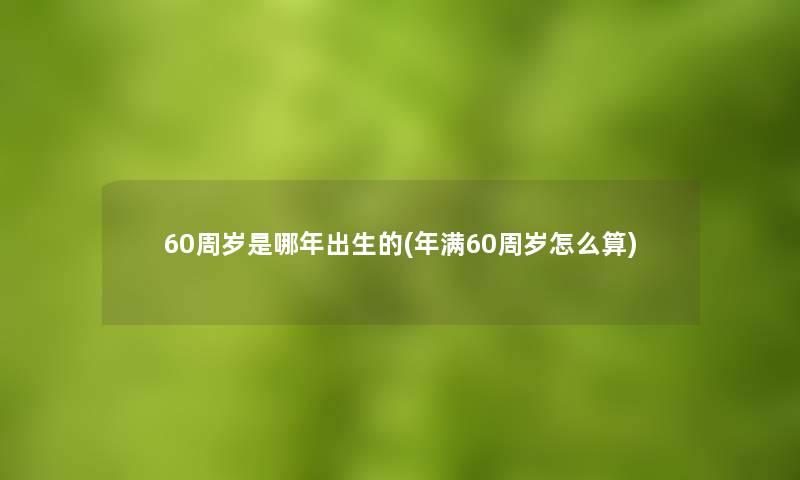 60周岁是哪年出生的(年满60周岁怎么算)